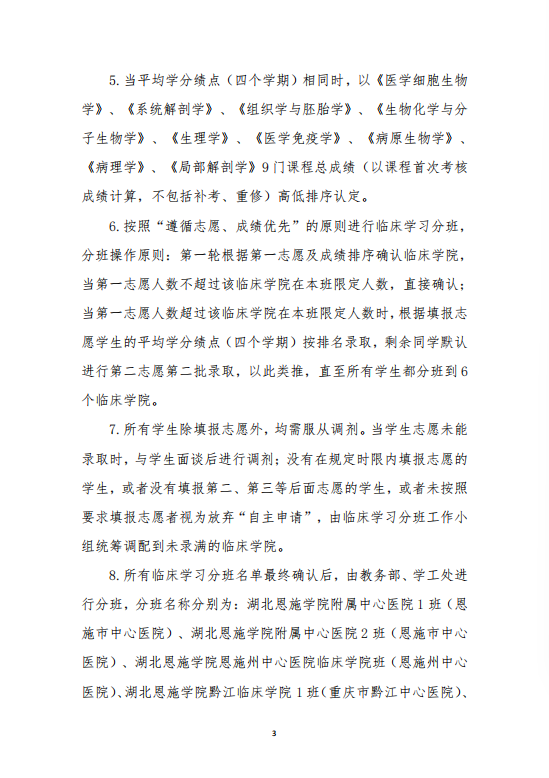 5. 当平均学分绩点（四个学期）相同时，以《医学细胞生物学》、《系统解剖学》、《组织学与胚胎学》、《生物化学与分子生物学》、《生理学》、《医学免疫学》、《病原生物学》、《病理学》、《局部解剖学》9门课程总成绩（以课程首次考核成绩计算，不包括补考、重修）高低排序认定。

6. 按照“遵循志愿、成绩优先”的原则进行临床学习分班，分班操作原则：第一轮根据第一志愿及成绩排序确认临床学院，当第一志愿人数不超过该临床学院在本班限定人数，直接确认；当第一志愿人数超过该临床学院在本班限定人数时，根据填报志愿学生的平均学分绩点（四个学期）按排名录取，剩余同学默认进行第二志愿第二批录取，以此类推，直至所有学生都分班到6个临床学院。

7. 所有学生除填报志愿外，均需服从调剂。当学生志愿未能录取时，与学生面谈后进行调剂；没有在规定时限内填报志愿的学生，或者没有填报第二、第三等后面志愿的学生，或者未按照要求填报志愿者视为放弃“自主申请”，由临床学习分班工作小组统筹调配到未录满的临床学院。

8. 所有临床学习分班名单最终确认后，由教务部、学工处进行分班，分班名称分别为：湖北恩施学院附属中心医院1班（恩施市中心医院）、湖北恩施学院附属中心医院2班（恩施市中心医院）、湖北恩施学院恩施州中心医院临床学院班（恩施州中心医院）、湖北恩施学院黔江临床学院1班（重庆市黔江中心医院）、

3